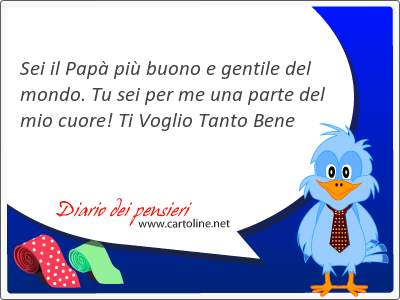 Sei il Papà più buono e gentile del mondo. Tu sei per me una parte del mio cuore! Ti Voglio Tanto Bene

Diario dei pensieri
www.cartoline.net